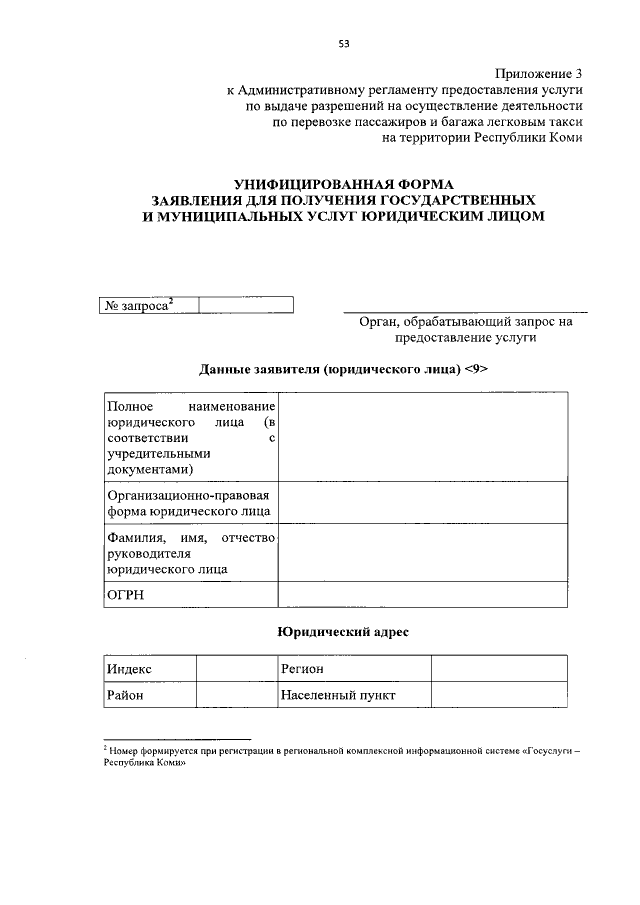 53

Приложение 3
к Административному регламенту предоставления услуги
по выдаче разрешений на осуществление деятельности
по перевозке пассажиров и багажа легковым такси
на территории Республики Коми

УНИФИЦИРОВАННАЯ ФОРМА
ЗАЯВЛЕНИЯ ДЛЯ ПОЛУЧЕНИЯ ГОСУДАРСТВЕННЫХ
И МУНИЦИПАЛЬНЫХ УСЛУГ ЮРИДИЧЕСКИМ ЛИЦОМ

| № запроса$^2$ | |
|---|---|

Орган, обрабатывающий запрос на предоставление услуги

Данные заявителя (юридического лица) <9>

| Полное наименование юридического лица (в соответствии с учредительными документами) | |
|---|---|
| Организационно-правовая форма юридического лица | |
| Фамилия, имя, отчество руководителя юридического лица | |
| ОГРН | |

Юридический адрес

| Индекс | | Регион | |
|---|---|---|---|
| Район | | Населенный пункт | |

$^2$ Номер формируется при регистрации в региональной комплексной информационной системе «Госуслуги – Республика Коми»